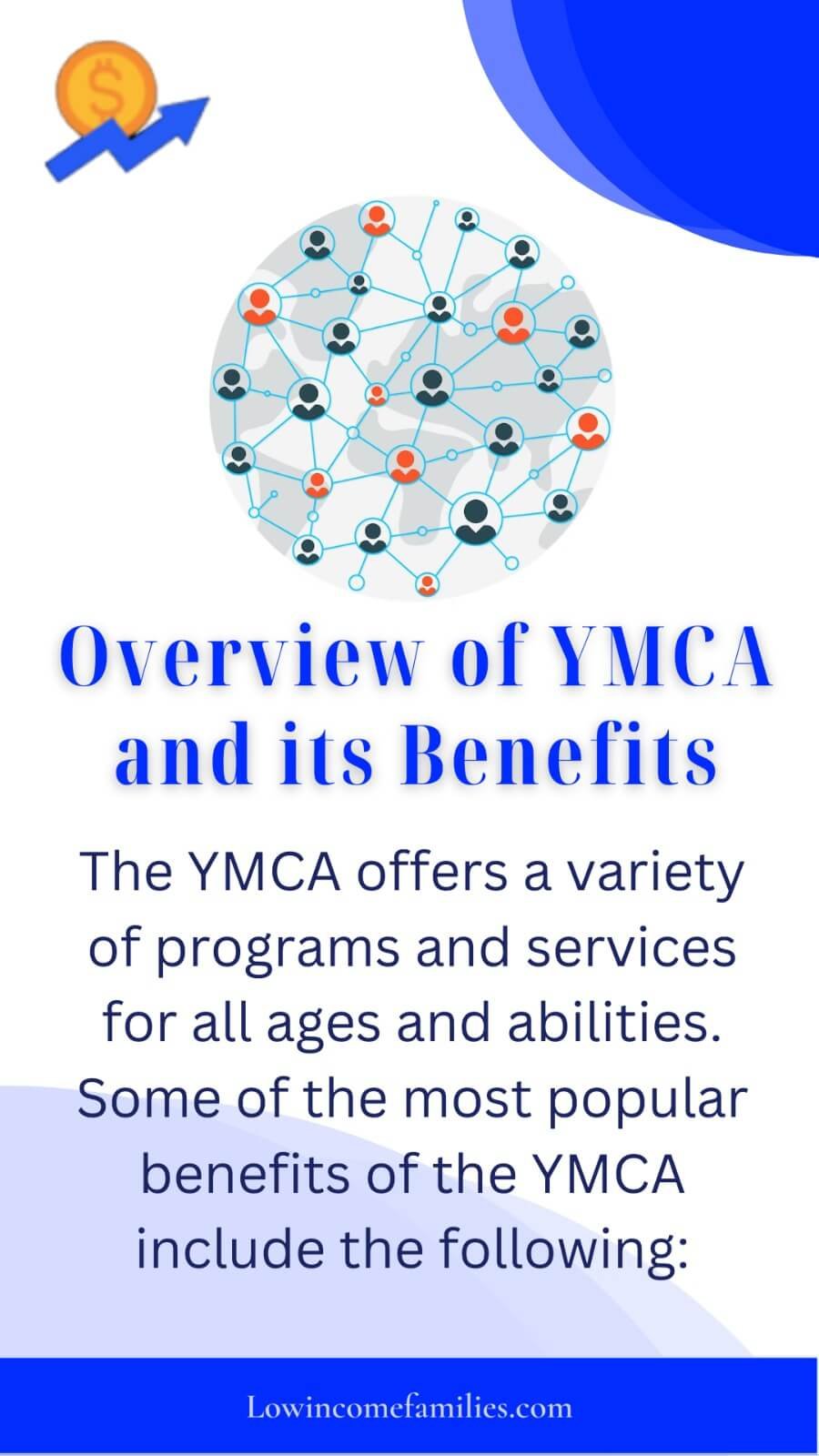 $

Overview of YMCA and its Benefits

The YMCA offers a variety of programs and services for all ages and abilities. Some of the most popular benefits of the YMCA include the following:

Lowincomefamilies.com